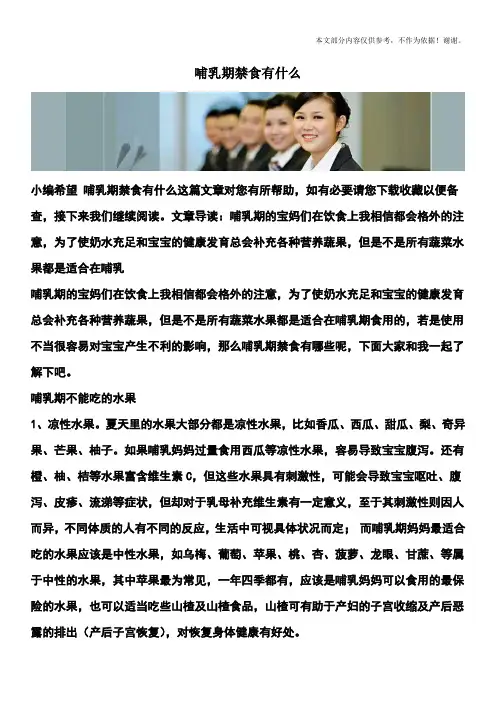 本文部分内容仅供参考，不作为依据！谢谢。

哺乳期禁食有什么

小编希望 哺乳期禁食有什么这篇文章对您有所帮助，如有必要请您下载收藏以便备查，接下来我们继续阅读。文章导读：哺乳期的宝妈们在饮食上我相信都会格外的注意，为了使奶水充足和宝宝的健康发育总会补充各种营养蔬果，但是不是所有蔬菜水果都是适合在哺乳

哺乳期的宝妈们在饮食上我相信都会格外的注意，为了使奶水充足和宝宝的健康发育总会补充各种营养蔬果，但是不是所有蔬菜水果都是适合在哺乳期食用的，若是使用不当很容易对宝宝产生不利的影响，那么哺乳期禁食有哪些呢，下面大家和我一起了解下吧。

哺乳期不能吃的水果

1、凉性水果。夏天里的水果大部分都是凉性水果，比如香瓜、西瓜、甜瓜、梨、奇异果、芒果、柚子。如果哺乳妈妈过量食用西瓜等凉性水果，容易导致宝宝腹泻。还有橙、柚、桔等水果富含维生素 C，但这些水果具有刺激性，可能会导致宝宝呕吐、腹泻、皮疹、流涕等症状，但却对于乳母补充维生素有一定意义，至于其刺激性则因人而异，不同体质的人有不同的反应，生活中可视具体状况而定； 而哺乳期妈妈最适合吃的水果应该是中性水果，如乌梅、葡萄、苹果、桃、杏、菠萝、龙眼、甘蔗、等属于中性的水果，其中苹果最为常见，一年四季都有，应该是哺乳妈妈可以食用的最保险的水果，也可以适当吃些山楂及山楂食品，山楂可有助于产妇的子宫收缩及产后恶露的排出（产后子宫恢复），对恢复身体健康有好处。